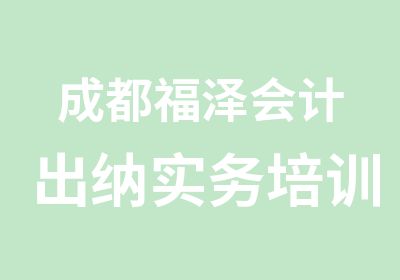 成都福泽会计

出纳实务培训